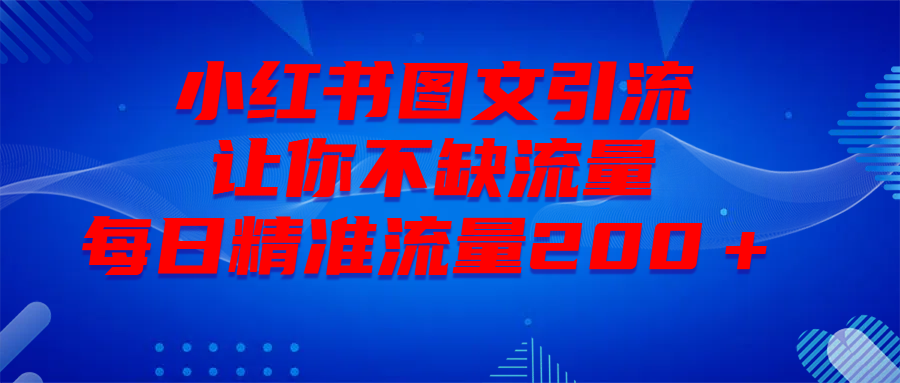 小红书图文引流
让你不缺流量
每日精准流量200＋